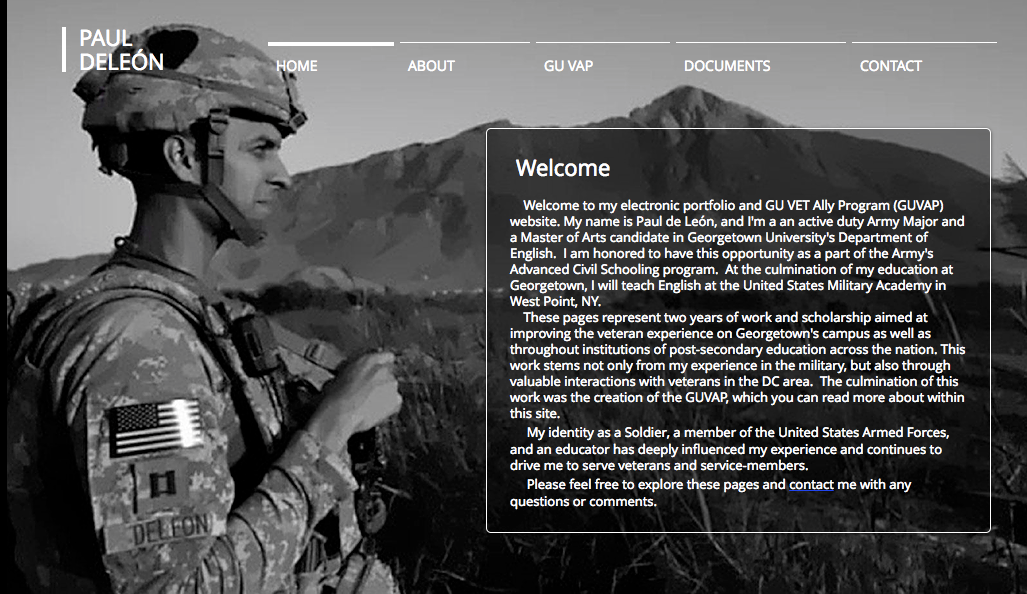 PAUL DELEÓN

HOME ABOUT GU VAP DOCUMENTS CONTACT

Welcome

Welcome to my electronic portfolio and GU VET Ally Program (GUVAP) website. My name is Paul de León, and I'm a an active duty Army Major and a Master of Arts candidate in Georgetown University's Department of English. I am honored to have this opportunity as a part of the Army's Advanced Civil Schooling program. At the culmination of my education at Georgetown, I will teach English at the United States Military Academy in West Point, NY.

These pages represent two years of work and scholarship aimed at improving the veteran experience on Georgetown's campus as well as throughout institutions of post-secondary education across the nation. This work stems not only from my experience in the military, but also through valuable interactions with veterans in the DC area. The culmination of this work was the creation of the GUVAP, which you can read more about within this site.

My identity as a Soldier, a member of the United States Armed Forces, and an educator has deeply influenced my experience and continues to drive me to serve veterans and service-members.

Please feel free to explore these pages and contact me with any questions or comments.

DELEON